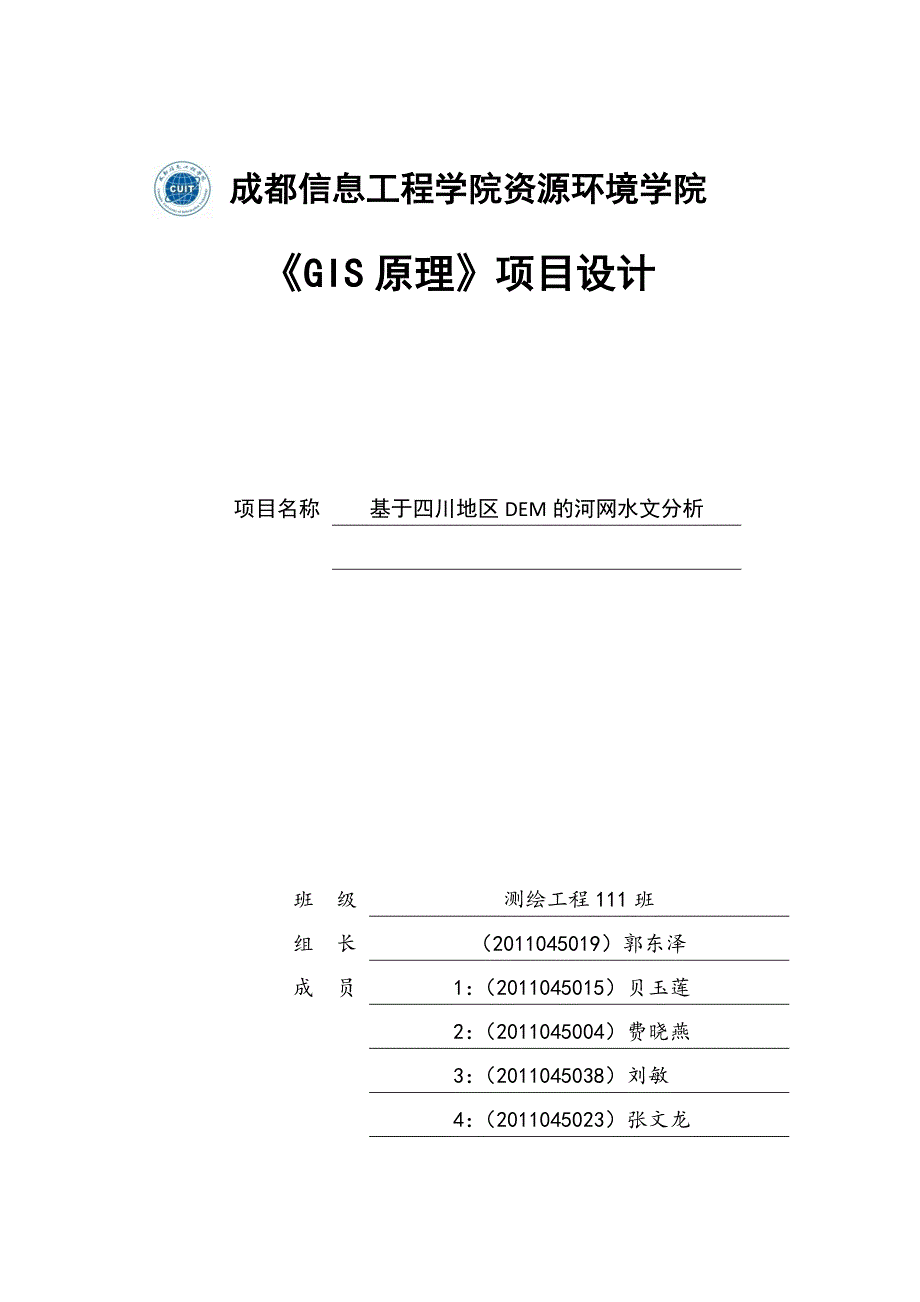 CUIT

成都信息工程学院资源环境学院

《GIS 原理》项目设计

项目名称 基于四川地区 DEM 的河网水文分析

班 级 测绘工程 111 班

组 长 （2011045019）郭东泽

成 员 1：（2011045015）贝玉莲

2：（2011045004）费晓燕

3：（2011045038）刘敏

4：（2011045023）张文龙